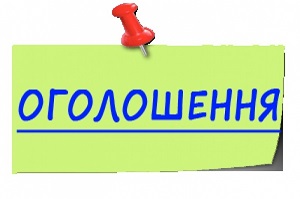 ОГОЛОШЕННЯ